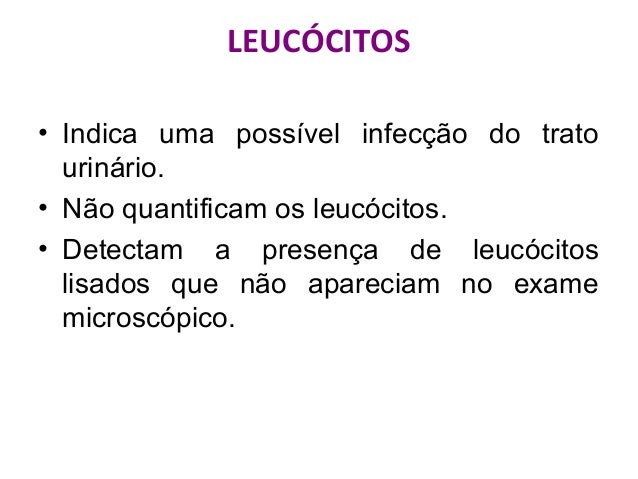 LEUCÓCITOS

• Indica uma possível infecção do trato urinário.
• Não quantificam os leucócitos.
• Detectam a presença de leucócitos lisados que não apareciam no exame microscópico.